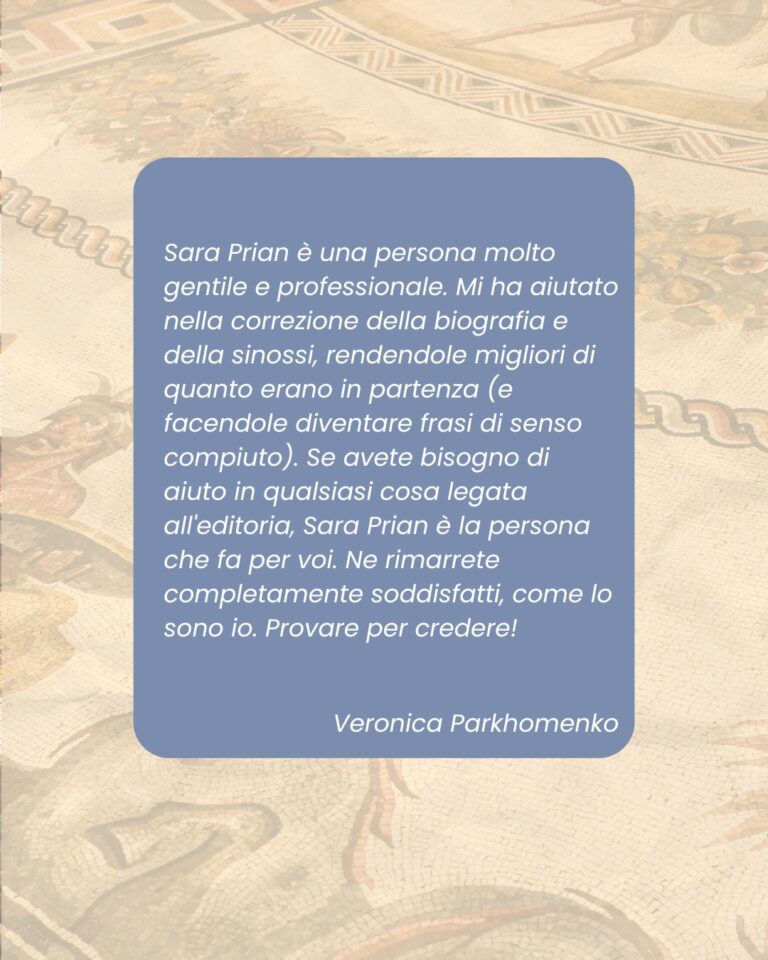 Sara Prian è una persona molto gentile e professionale. Mi ha aiutato nella correzione della biografia e della sinossi, rendendole migliori di quanto erano in partenza (e facendole diventare frasi di senso compiuto). Se avete bisogno di aiuto in qualsiasi cosa legata all'editoria, Sara Prian è la persona che fa per voi. Ne rimarrete completamente soddisfatti, come lo sono io. Provare per credere!

Veronica Parkhomenko